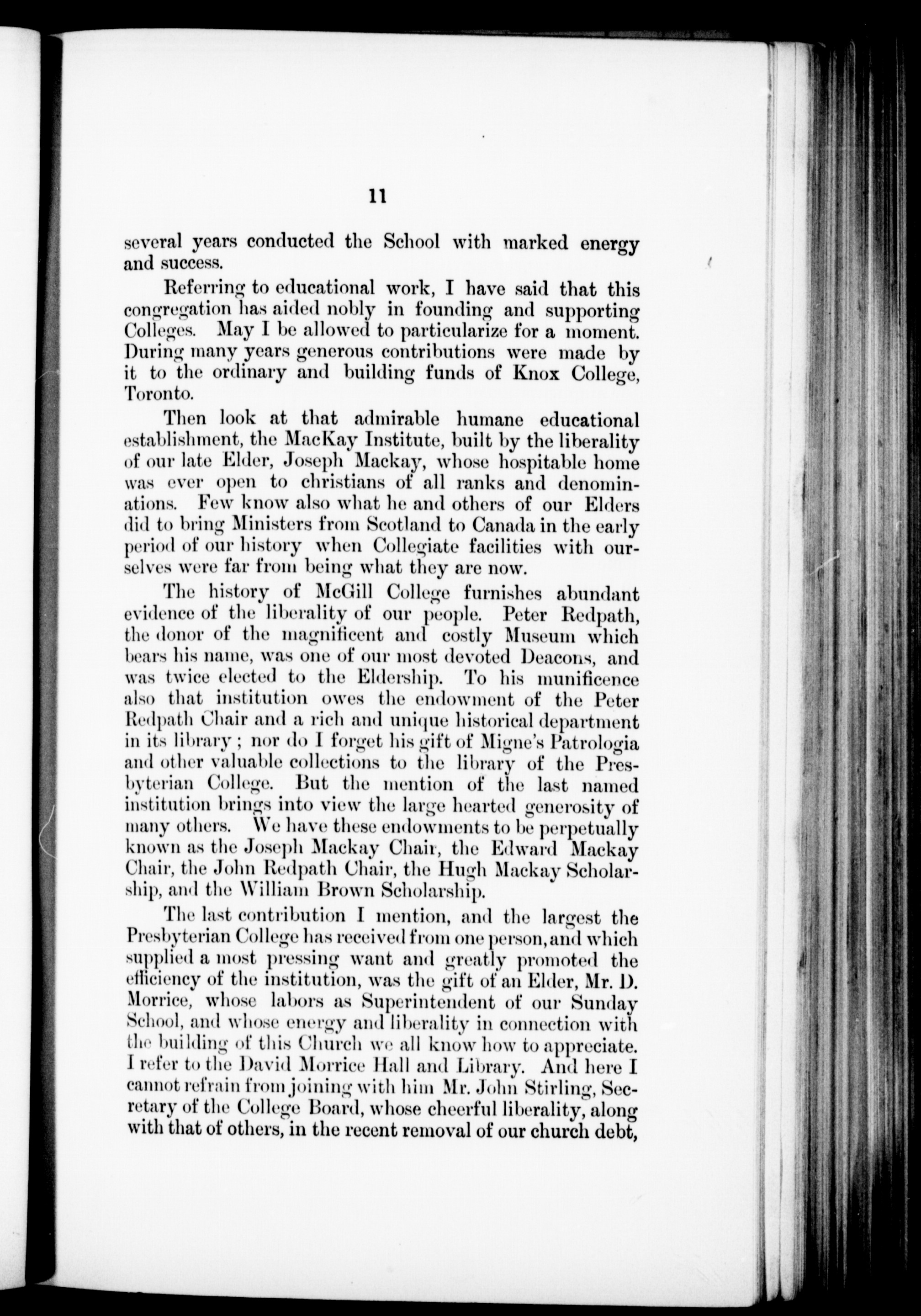 11

several years conducted the School with marked energy and success.

Referring to educational work, I have said that this congregation has aided nobly in founding and supporting Colleges. May I be allowed to particularize for a moment. During many years generous contributions were made by it to the ordinary and building funds of Knox College, Toronto.

Then look at that admirable humane educational establishment, the MacKay Institute, built by the liberality of our late Elder, Joseph Mackay, whose hospitable home was ever open to christians of all ranks and denominations. Few know also what he and others of our Elders did to bring Ministers from Scotland to Canada in the early period of our history when Collegiate facilities with ourselves were far from being what they are now.

The history of McGill College furnishes abundant evidence of the liberality of our people. Peter Redpath, the donor of the magnificent and costly Museum which bears his name, was one of our most devoted Deacons, and was twice elected to the Eldership. To his munificence also that institution owes the endowment of the Peter Redpath Chair and a rich and unique historical department in its library; nor do I forget his gift of Migne's Patrologia and other valuable collections to the library of the Presbyterian College. But the mention of the last named institution brings into view the large hearted generosity of many others. We have these endowments to be perpetually known as the Joseph Mackay Chair, the Edward Mackay Chair, the John Redpath Chair, the Hugh Mackay Scholarship, and the William Brown Scholarship.

The last contribution I mention, and the largest the Presbyterian College has received from one person, and which supplied a most pressing want and greatly promoted the efficiency of the institution, was the gift of an Elder, Mr. D. Morrice, whose labors as Superintendent of our Sunday School, and whose energy and liberality in connection with the building of this Church we all know how to appreciate. I refer to the David Morrice Hall and Library. And here I cannot refrain from joining with him Mr. John Stirling, Secretary of the College Board, whose cheerful liberality, along with that of others, in the recent removal of our church debt,